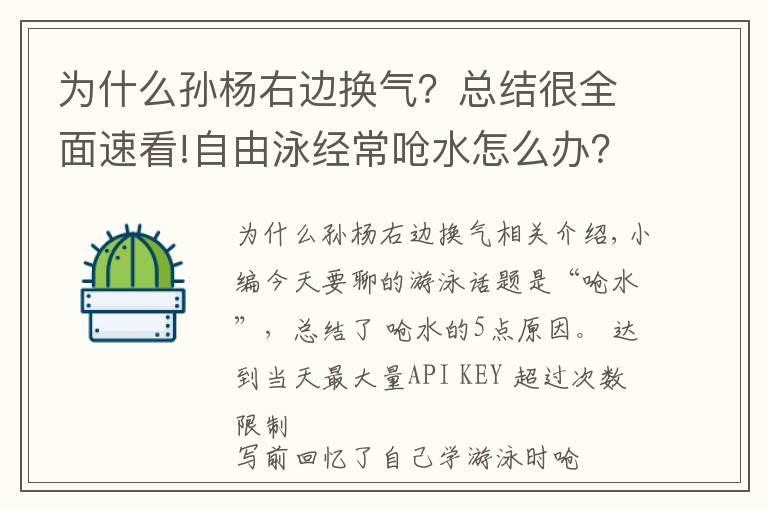 为什么孙杨右边换气？总结很全面速看!自由泳经常呛水怎么办？

为什么孙杨右边换气相关介绍，小编今天要聊的游泳话题是“呛水”，总结了 呛水的5点原因。 达到当天最大量API KEY 超过次数限制
写前回忆了自己学游泳时呛